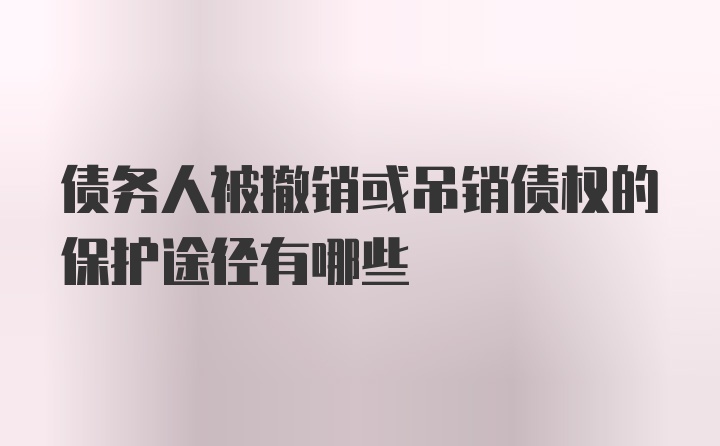 债务人被撤销或吊销债权的保护途径有哪些